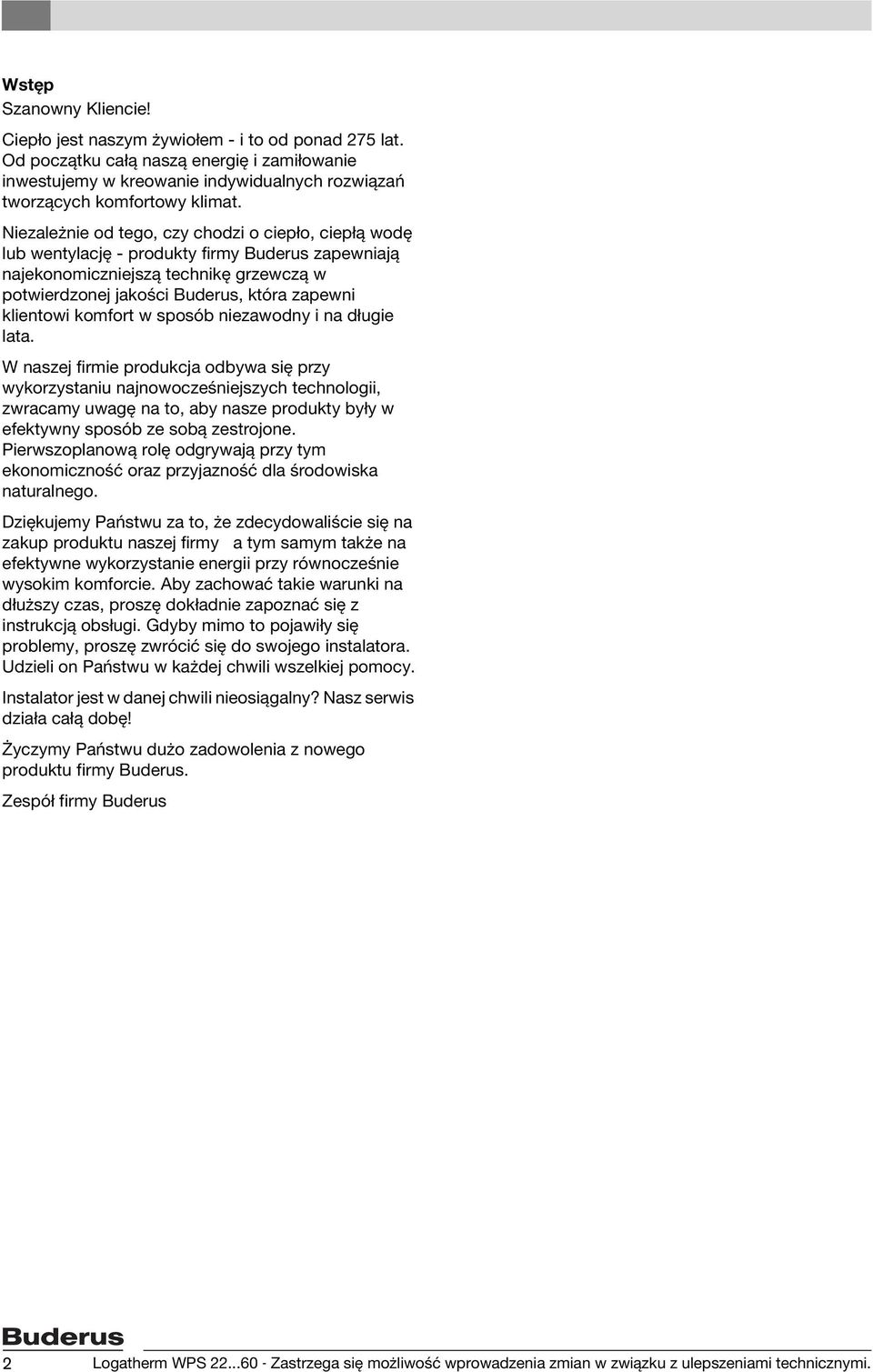 Wstęp

Szanowny Kliencie!

Ciepło jest naszym żywiołem - i to od ponad 275 lat. Od początku całą naszą energię i zamiłowanie inwestujemy w kreowanie indywidualnych rozwiązań tworzących komfortowy klimat.

Niezależnie od tego, czy chodzi o ciepło, ciepłą wodę lub wentylację - produkty firmy Buderus zapewniają najekonomiczniejszą technikę grzewczą w potwierdzonej jakości Buderus, która zapewni klientowi komfort w sposób niezawodny i na długie lata.

W naszej firmie produkcja odbywa się przy wykorzystaniu najnowocześniejszych technologii, zwracamy uwagę na to, aby nasze produkty były w efektywny sposób ze sobą zestrojone. Pierwszoplanową rolę odgrywają przy tym ekonomiczność oraz przyjazność dla środowiska naturalnego.

Dziękujemy Państwu za to, że zdecydowaliście się na zakup produktu naszej firmy a tym samym także na efektywne wykorzystanie energii przy równocześnie wysokim komforcie. Aby zachować takie warunki na dłuższy czas, proszę dokładnie zapoznać się z instrukcją obsługi. Gdyby mimo to pojawiły się problemy, proszę zwrócić się do swojego instalatora. Udzieli on Państwu w każdej chwili wszelkiej pomocy.

Instalator jest w danej chwili nieosiągalny? Nasz serwis działa całą dobę!

Życzymy Państwu dużo zadowolenia z nowego produktu firmy Buderus.

Zespół firmy Buderus

Buderus

2 Logatherm WPS 22...60 - Zastrzega się możliwość wprowadzenia zmian w związku z ulepszeniami technicznymi.